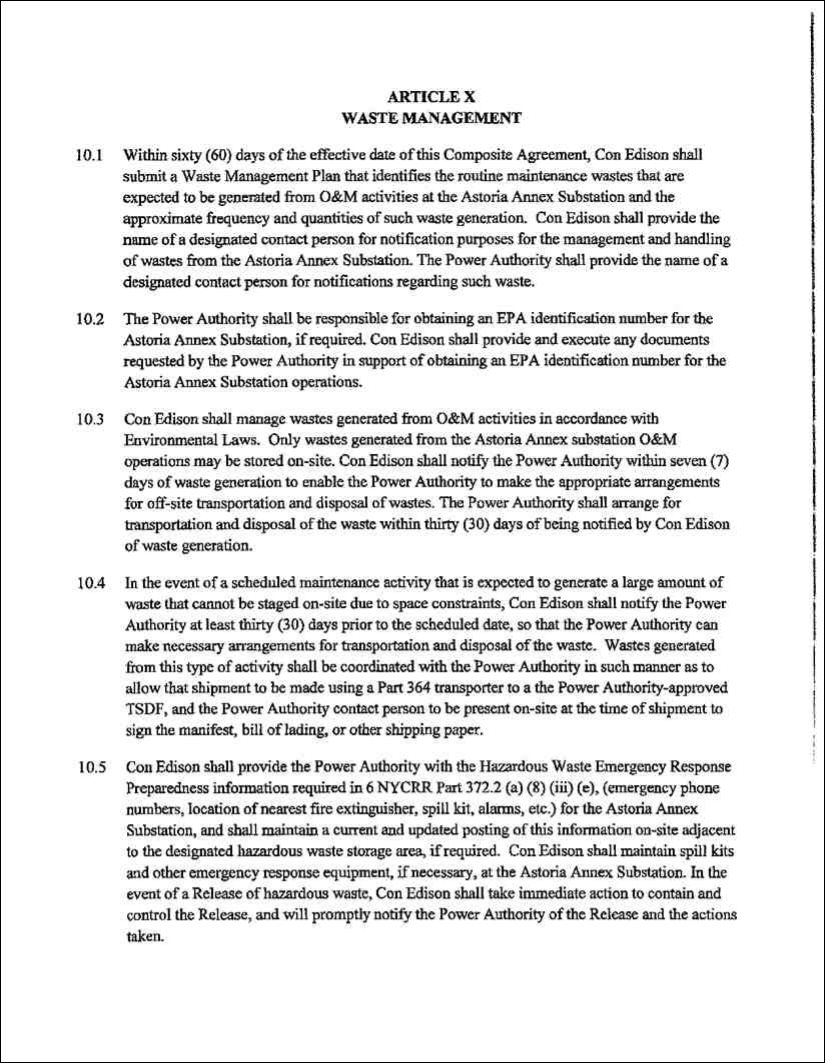 ARTICLE X
WASTE MANAGEMENT

10.1 Within sixty (60) days of the effective date of this Composite Agreement, Con Edison shall submit a Waste Management Plan that identifies the routine maintenance wastes that are expected to be generated from O&M activities at the Astoria Annex Substation and the approximate frequency and quantities of such waste generation. Con Edison shall provide the name of a designated contact person for notification purposes for the management and handling of wastes from the Astoria Annex Substation. The Power Authority shall provide the name of a designated contact person for notifications regarding such waste.

10.2 The Power Authority shall be responsible for obtaining an EPA identification number for the Astoria Annex Substation, if required. Con Edison shall provide and execute any documents requested by the Power Authority in support of obtaining an EPA identification number for the Astoria Annex Substation operations.

10.3 Con Edison shall manage wastes generated from O&M activities in accordance with Environmental Laws. Only wastes generated from the Astoria Annex substation O&M operations may be stored on-site. Con Edison shall notify the Power Authority within seven (7) days of waste generation to enable the Power Authority to make the appropriate arrangements for off-site transportation and disposal of wastes. The Power Authority shall arrange for transportation and disposal of the waste within thirty (30) days of being notified by Con Edison of waste generation.

10.4 In the event of a scheduled maintenance activity that is expected to generate a large amount of waste that cannot be staged on-site due to space constraints, Con Edison shall notify the Power Authority at least thirty (30) days prior to the scheduled date, so that the Power Authority can make necessary arrangements for transportation and disposal of the waste. Wastes generated from this type of activity shall be coordinated with the Power Authority in such manner as to allow that shipment to be made using a Part 364 transporter to a the Power Authority-approved TSDF, and the Power Authority contact person to be present on-site at the time of shipment to sign the manifest, bill of lading, or other shipping paper.

10.5 Con Edison shall provide the Power Authority with the Hazardous Waste Emergency Response Preparedness information required in 6 NYCRR Part 372.2 (a) (8) (iii) (e), (emergency phone numbers, location of nearest fire extinguisher, spill kit, alarms, etc.) for the Astoria Annex Substation, and shall maintain a current and updated posting of this information on-site adjacent to the designated hazardous waste storage area, if required. Con Edison shall maintain spill kits and other emergency response equipment, if necessary, at the Astoria Annex Substation. In the event of a Release of hazardous waste, Con Edison shall take immediate action to contain and control the Release, and will promptly notify the Power Authority of the Release and the actions taken.